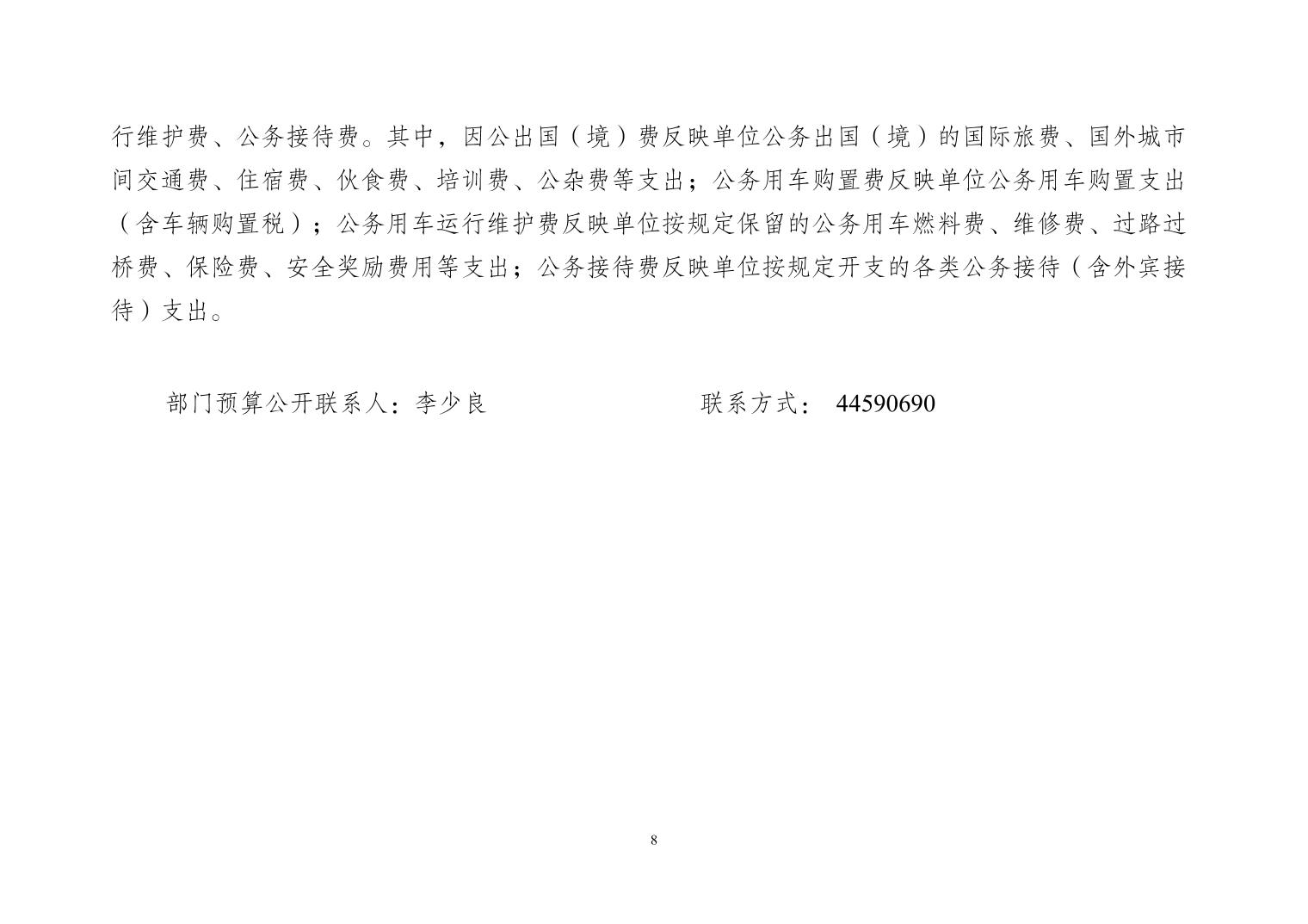 行维护费、公务接待费。其中，因公出国（境）费反映单位公务出国（境）的国际旅费、国外城市间交通费、住宿费、伙食费、培训费、公杂费等支出；公务用车购置费反映单位公务用车购置支出（含车辆购置税）；公务用车运行维护费反映单位按规定保留的公务用车燃料费、维修费、过路过桥费、保险费、安全奖励费用等支出；公务接待费反映单位按规定开支的各类公务接待（含外宾接待）支出。

部门预算公开联系人：李少良　　　　　　　　联系方式： 44590690

8